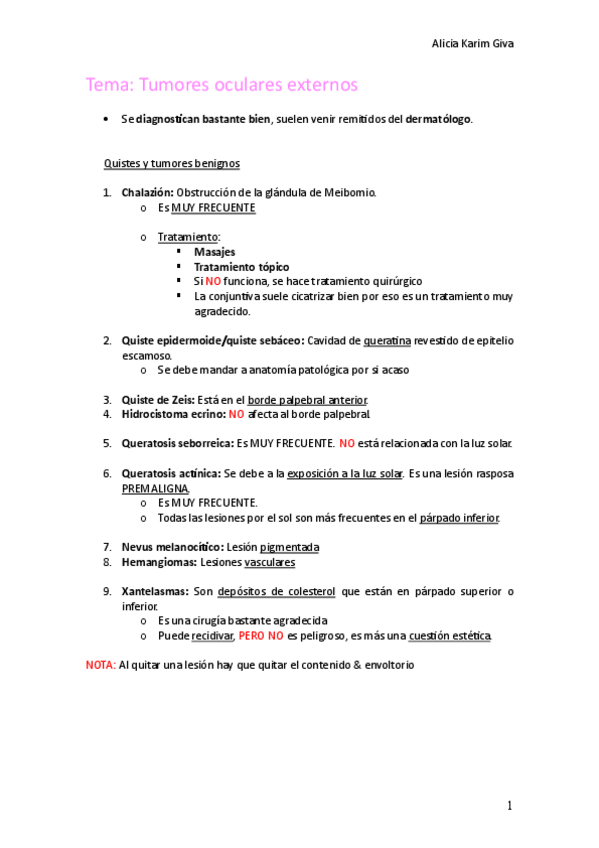 Alicia Karim Giva

Tema: Tumores oculares externos

• Se diagnostican bastante bien, suelen venir remitidos del dermatólogo.

Quistes y tumores benignos

1. Chalazión: Obstrucción de la glándula de Meibomio.
   o Es MUY FRECUENTE
   o Tratamiento:
      ▪ Masajes
      ▪ Tratamiento tópico
      ▪ Si NO funciona, se hace tratamiento quirúrgico
      ▪ La conjuntiva suele cicatrizar bien por eso es un tratamiento muy agradecido.

2. Quiste epidermoide/quiste sebáceo: Cavidad de queratina revestido de epitelio escamoso.
   o Se debe mandar a anatomía patológica por si acaso

3. Quiste de Zeis: Está en el borde palpebral anterior.
4. Hidrocistoma ecrino: NO afecta al borde palpebral.

5. Queratosis seborreica: Es MUY FRECUENTE. NO está relacionada con la luz solar.

6. Queratosis actínica: Se debe a la exposición a la luz solar. Es una lesión rasposa PREMALIGNA.
   o Es MUY FRECUENTE.
   o Todas las lesiones por el sol son más frecuentes en el párpado inferior.

7. Nevus melanocítico: Lesión pigmentada
8. Hemangiomas: Lesiones vasculares

9. Xantelasmas: Son depósitos de colesterol que están en párpado superior o inferior.
   o Es una cirugía bastante agradecida
   o Puede recidivar, PERO NO es peligroso, es más una cuestión estética.

NOTA: Al quitar una lesión hay que quitar el contenido & envoltorio

1